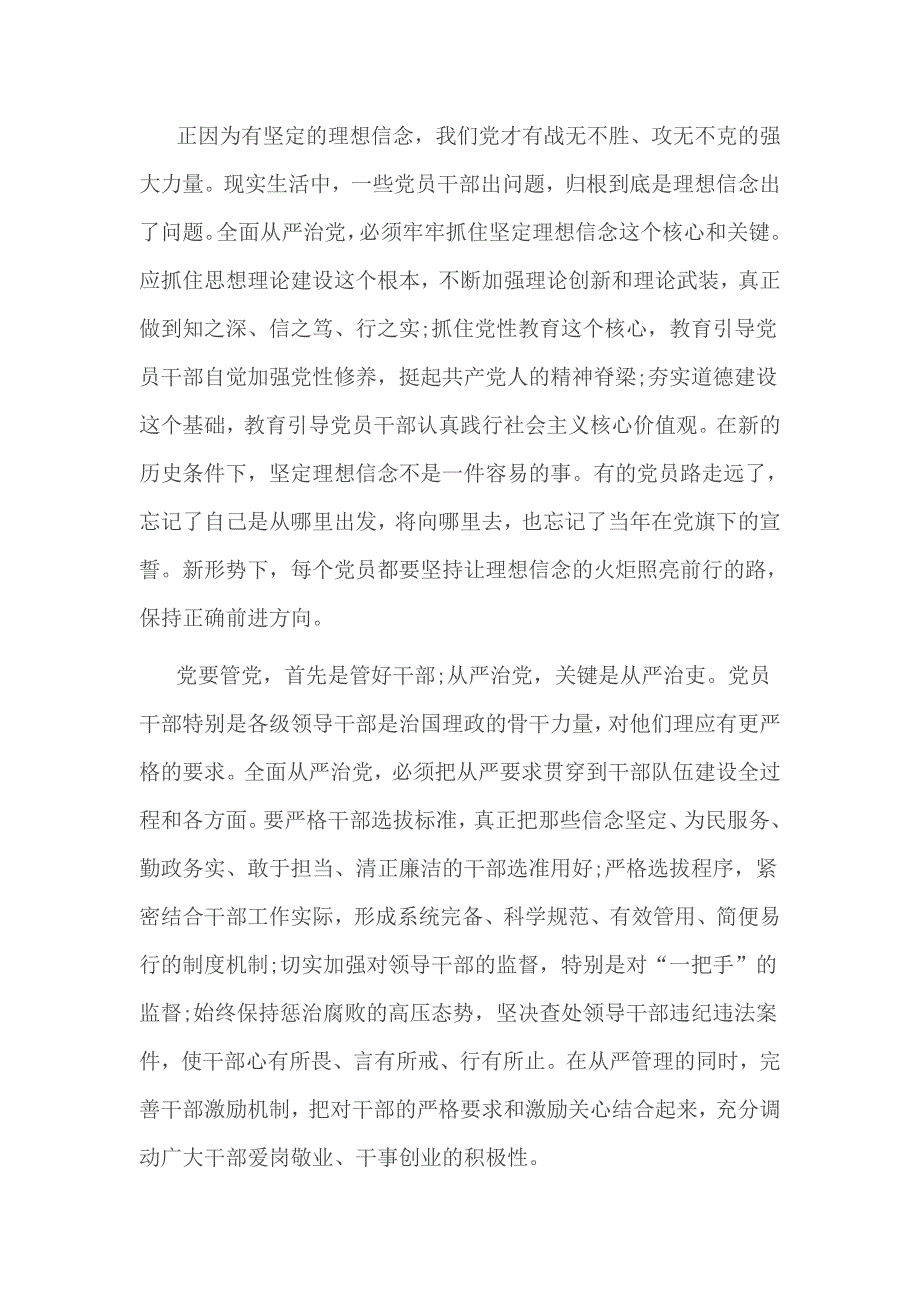 正因为有坚定的理想信念，我们党才有战无不胜、攻无不克的强大力量。现实生活中，一些党员干部出问题，归根到底是理想信念出了问题。全面从严治党，必须牢牢抓住坚定理想信念这个核心和关键。应抓住思想理论建设这个根本，不断加强理论创新和理论武装，真正做到知之深、信之笃、行之实;抓住党性教育这个核心，教育引导党员干部自觉加强党性修养，挺起共产党人的精神脊梁;夯实道德建设这个基础，教育引导党员干部认真践行社会主义核心价值观。在新的历史条件下，坚定理想信念不是一件容易的事。有的党员路走远了，忘记了自己是从哪里出发，将向哪里去，也忘记了当年在党旗下的宣誓。新形势下，每个党员都要坚持让理想信念的火炬照亮前行的路，保持正确前进方向。

党要管党，首先是管好干部;从严治党，关键是从严治吏。党员干部特别是各级领导干部是治国理政的骨干力量，对他们理应有更严格的要求。全面从严治党，必须把从严要求贯穿到干部队伍建设全过程和各方面。要严格干部选拔标准，真正把那些信念坚定、为民服务、勤政务实、敢于担当、清正廉洁的干部选准用好;严格选拔程序，紧密结合干部工作实际，形成系统完备、科学规范、有效管用、简便易行的制度机制;切实加强对领导干部的监督，特别是对“一把手”的监督;始终保持惩治腐败的高压态势，坚决查处领导干部违纪违法案件，使干部心有所畏、言有所戒、行有所止。在从严管理的同时，完善干部激励机制，把对干部的严格要求和激励关心结合起来，充分调动广大干部爱岗敬业、干事创业的积极性。